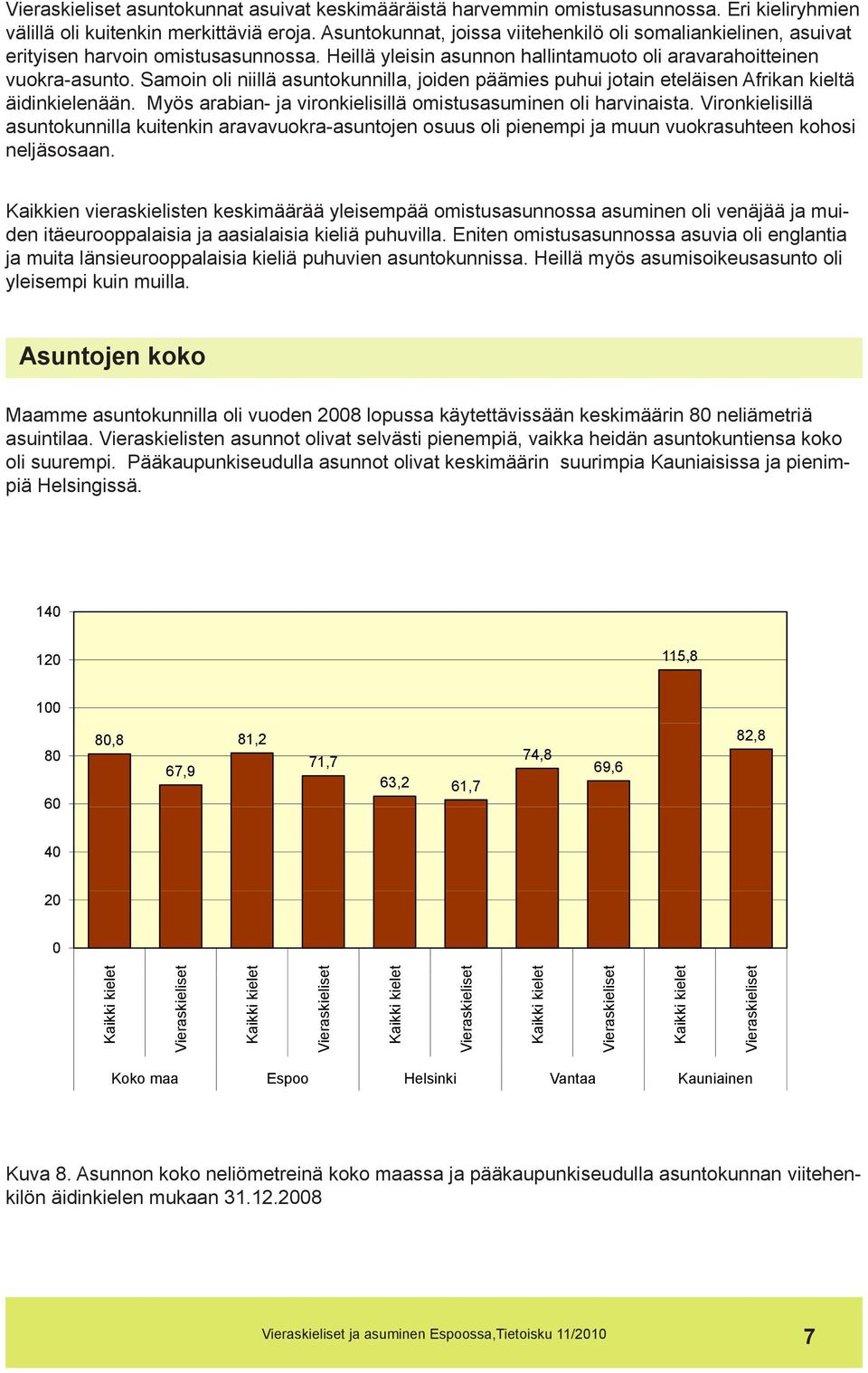 Vieraskieliset asuntokunnat asuivat keskimääräistä harvemmin omistusasunnossa. Eri kieliryhmien välillä oli kuitenkin merkittäviä eroja. Asuntokunnat, joissa viitehenkilö oli somaliankielinen, asuivat erityisen harvoin omistusasunnossa. Heillä yleisin asunnon hallintamuoto oli aravarahoitteinen vuokra-asunto. Samoin oli niillä asuntokunnilla, joiden päämies puhui jotain eteläisen Afrikan kieltä äidinkielenään. Myös arabian- ja vironkielisillä omistusasuminen oli harvinaista. Vironkielisillä asuntokunnilla kuitenkin aravavuokra-asuntojen osuus oli pienempi ja muun vuokrasuhteen kohosi neljäsosaan.

Kaikkien vieraskielisten keskimäärää yleisempää omistusasunnossa asuminen oli venäjää ja muiden itäeurooppalaisia ja aasialaisia kieliä puhuvilla. Eniten omistusasunnossa asuvia oli englantia ja muita länsieurooppalaisia kieliä puhuvien asuntokunnissa. Heillä myös asumisoikeusasunto oli yleisempi kuin muilla.

Asuntojen koko

Maamme asuntokunnilla oli vuoden 2008 lopussa käytettävissään keskimäärin 80 neliämetriä asuintilaa. Vieraskielisten asunnot olivat selvästi pienempiä, vaikka heidän asuntokuntiensa koko oli suurempi. Pääkaupunkiseudulla asunnot olivat keskimäärin suurimpia Kauniaisissa ja pienimpiä Helsingissä.

140
120
100
80
60
40
20
0

80,8
67,9
81,2
71,7
63,2
61,7
74,8
69,6
115,8
82,8

Kaikki kielet
Vieraskieliset
Kaikki kielet
Vieraskieliset
Kaikki kielet
Vieraskieliset
Kaikki kielet
Vieraskieliset
Kaikki kielet
Vieraskieliset

Koko maa
Espoo
Helsinki
Vantaa
Kauniainen

Kuva 8. Asunnon koko neliömetreinä koko maassa ja pääkaupunkiseudulla asuntokunnan viitehenkilön äidinkielen mukaan 31.12.2008

Vieraskieliset ja asuminen Espoossa,Tietoisku 11/2010
7